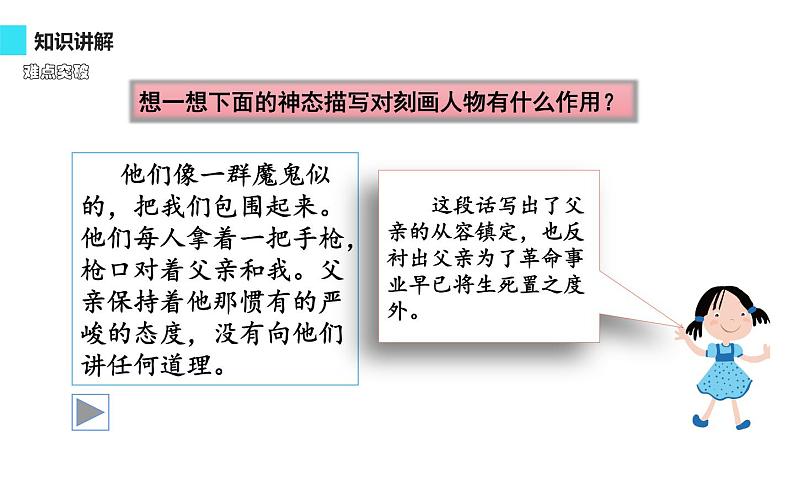 知识讲解

难点突破

想一想下面的神态描写对刻画人物有什么作用？

他们像一群魔鬼似的，把我们包围起来。他们每人拿着一把手枪，枪口对着父亲和我。父亲保持着他那惯有的严峻的态度，没有向他们讲任何道理。

这段话写出了父亲的从容镇定，也反衬出父亲为了革命事业早已将生死置之度外。